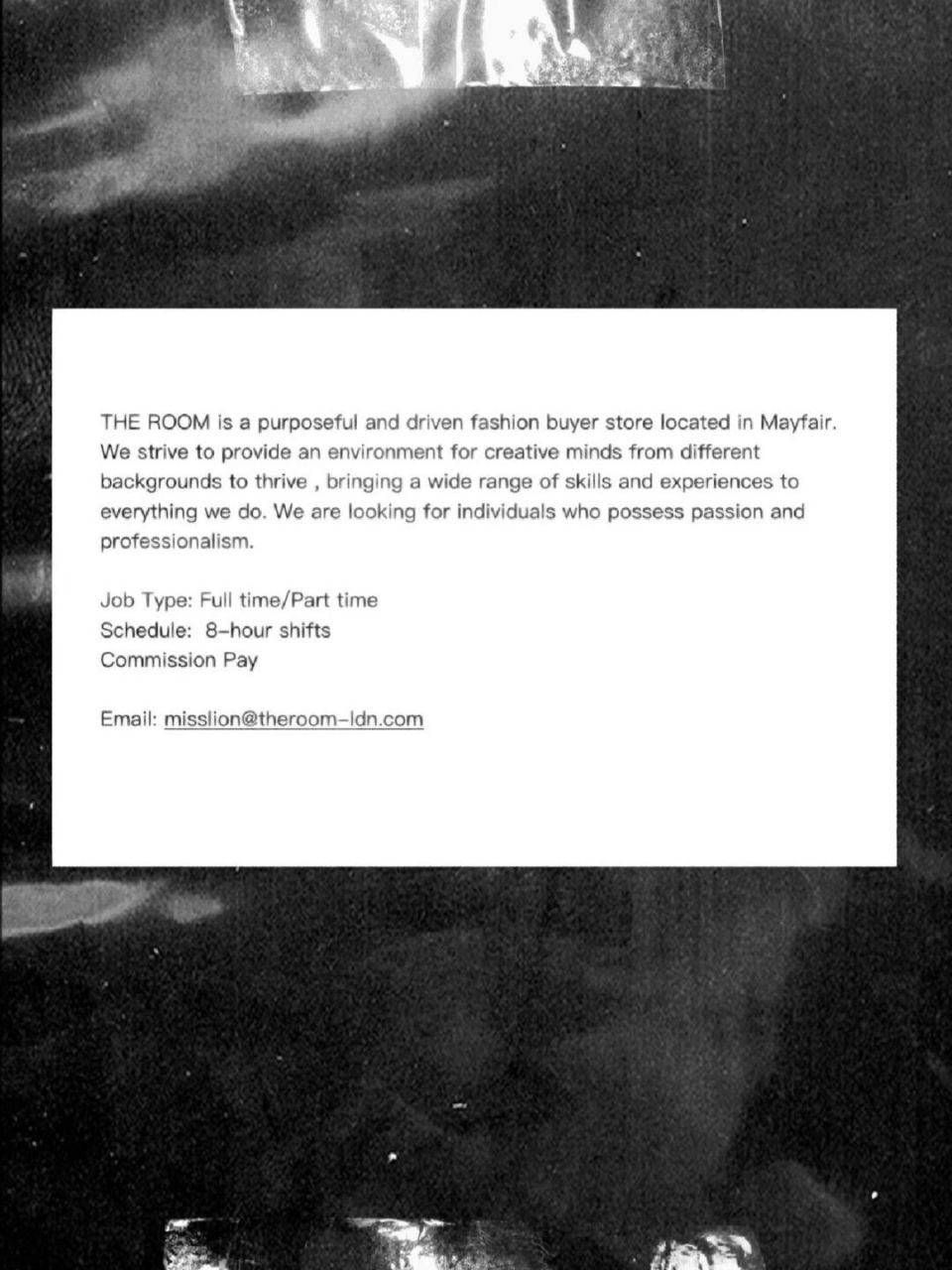 THE ROOM is a purposeful and driven fashion buyer store located in Mayfair. We strive to provide an environment for creative minds from different backgrounds to thrive , bringing a wide range of skills and experiences to everything we do. We are looking for individuals who possess passion and professionalism.

Job Type: Full time/Part time
Schedule: 8-hour shifts
Commission Pay

Email: misslion@theroom-ldn.com